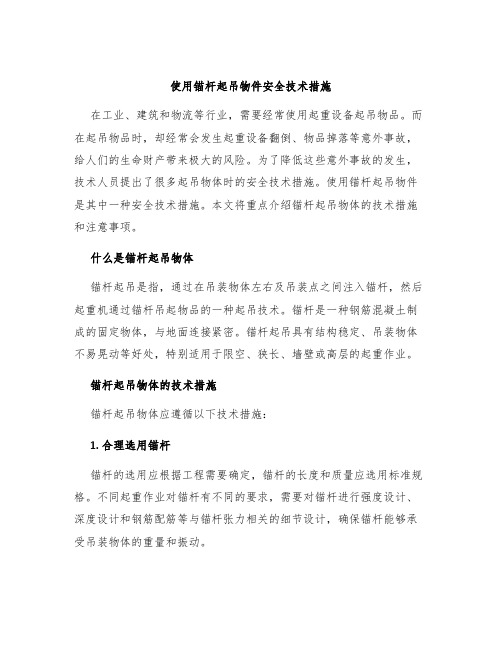 使用锚杆起吊物件安全技术措施

在工业、建筑和物流等行业，需要经常使用起重设备起吊物品。而在起吊物品时，却经常会发生起重设备翻倒、物品掉落等意外事故，给人们的生命财产带来极大的风险。为了降低这些意外事故的发生，技术人员提出了很多起吊物体时的安全技术措施。使用锚杆起吊物件是其中一种安全技术措施。本文将重点介绍锚杆起吊物体的技术措施和注意事项。

什么是锚杆起吊物体

锚杆起吊是指，通过在吊装物体左右及吊装点之间注入锚杆，然后起重机通过锚杆吊起物品的一种起吊技术。锚杆是一种钢筋混凝土制成的固定物体，与地面连接紧密。锚杆起吊具有结构稳定、吊装物体不易晃动等好处，特别适用于限空、狭长、墙壁或高层的起重作业。

锚杆起吊物体的技术措施

锚杆起吊物体应遵循以下技术措施：

1. 合理选用锚杆

锚杆的选用应根据工程需要确定，锚杆的长度和质量应选用标准规格。不同起重作业对锚杆有不同的要求，需要对锚杆进行强度设计、深度设计和钢筋配筋等与锚杆张力相关的细节设计，确保锚杆能够承受吊装物体的重量和振动。